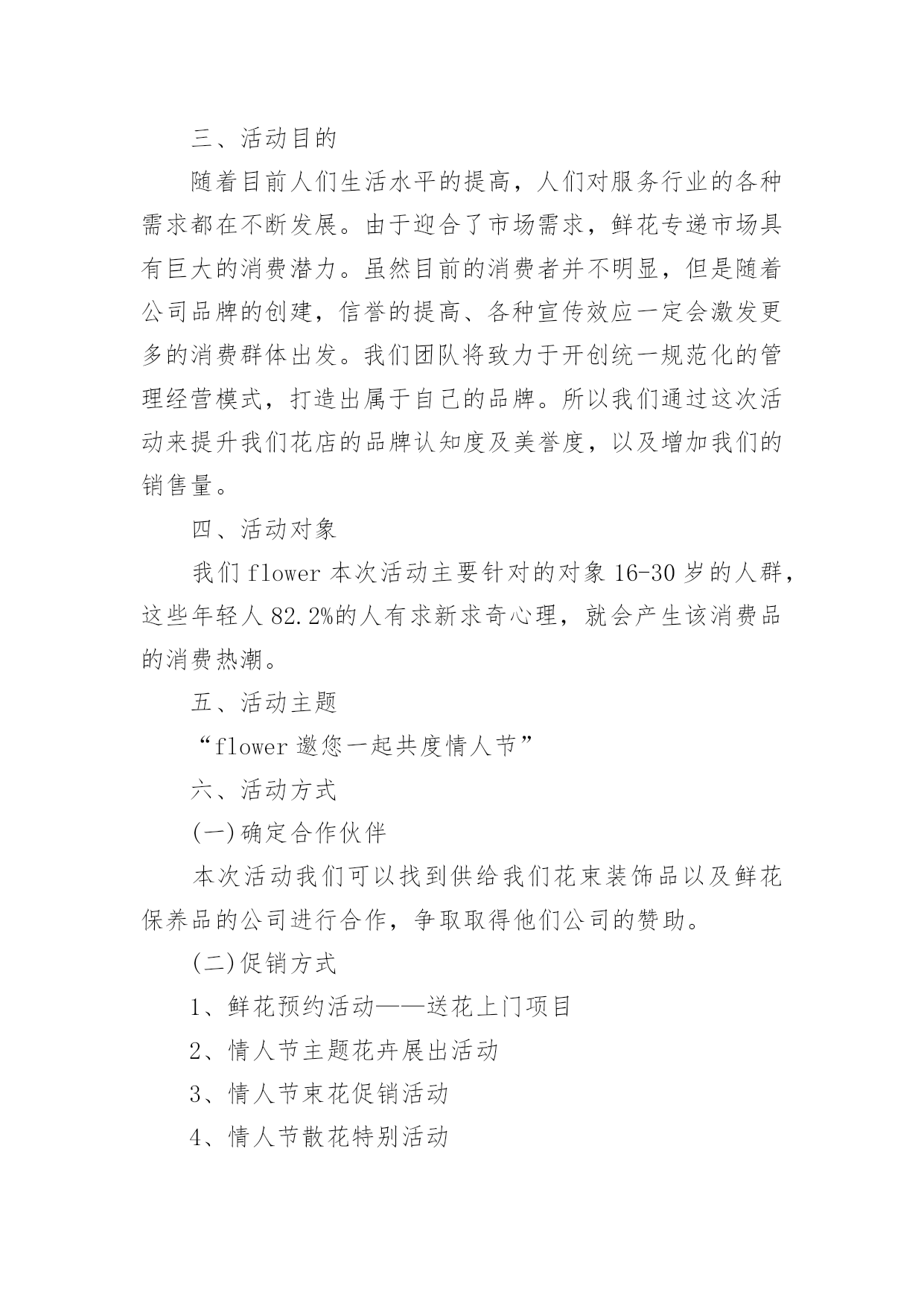 三、活动目的

随着目前人们生活水平的提高，人们对服务行业的各种需求都在不断发展。由于迎合了市场需求，鲜花专递市场具有巨大的消费潜力。虽然目前的消费者并不明显，但是随着公司品牌的创建，信誉的提高、各种宣传效应一定会激发更多的消费群体出发。我们团队将致力于开创统一规范化的管理经营模式，打造出属于自己的品牌。所以我们通过这次活动来提升我们花店的品牌认知度及美誉度，以及增加我们的销售量。

四、活动对象

我们 flower 本次活动主要针对的对象 16-30 岁的人群，这些年轻人 82.2%的人有求新求奇心理，就会产生该消费品的消费热潮。

五、活动主题

“flower 邀您一起共度情人节”

六、活动方式

(一)确定合作伙伴

本次活动我们可以找到供给我们花束装饰品以及鲜花保养品的公司进行合作，争取取得他们公司的赞助。

(二)促销方式

1、鲜花预约活动——送花上门项目

2、情人节主题花卉展出活动

3、情人节束花促销活动

4、情人节散花特别活动